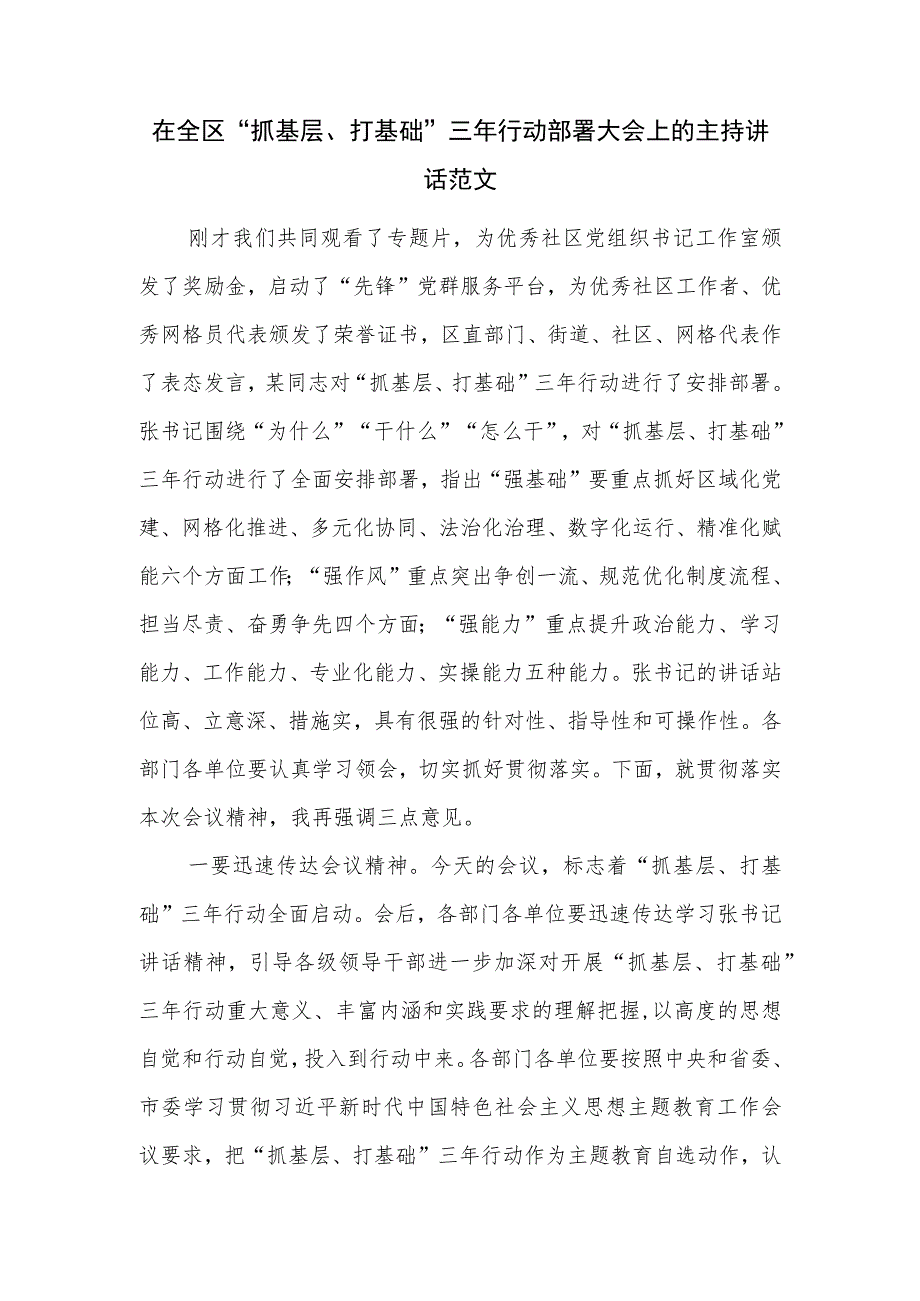 在全区“抓基层、打基础”三年行动部署大会上的主持讲话范文

刚才我们共同观看了专题片，为优秀社区党组织书记工作室颁发了奖励金，启动了“先锋”党群服务平台，为优秀社区工作者、优秀网格员代表颁发了荣誉证书，区直部门、街道、社区、网格代表作了表态发言，某同志对“抓基层、打基础”三年行动进行了安排部署。张书记围绕“为什么”“干什么”“怎么干”，对“抓基层、打基础”三年行动进行了全面安排部署，指出“强基础”要重点抓好区域化党建、网格化推进、多元化协同、法治化治理、数字化运行、精准化赋能六个方面工作;“强作风”重点突出争创一流、规范优化制度流程、担当尽责、奋勇争先四个方面；“强能力”重点提升政治能力、学习能力、工作能力、专业化能力、实操能力五种能力。张书记的讲话站位高、立意深、措施实，具有很强的针对性、指导性和可操作性。各部门各单位要认真学习领会，切实抓好贯彻落实。下面，就贯彻落实本次会议精神，我再强调三点意见。

一要迅速传达会议精神。今天的会议，标志着“抓基层、打基础”三年行动全面启动。会后，各部门各单位要迅速传达学习张书记讲话精神，引导各级领导干部进一步加深对开展“抓基层、打基础”三年行动重大意义、丰富内涵和实践要求的理解把握，以高度的思想自觉和行动自觉，投入到行动中来。各部门各单位要按照中央和省委、市委学习贯彻习近平新时代中国特色社会主义思想主题教育工作会议要求，把“抓基层、打基础”三年行动作为主题教育自选动作，认